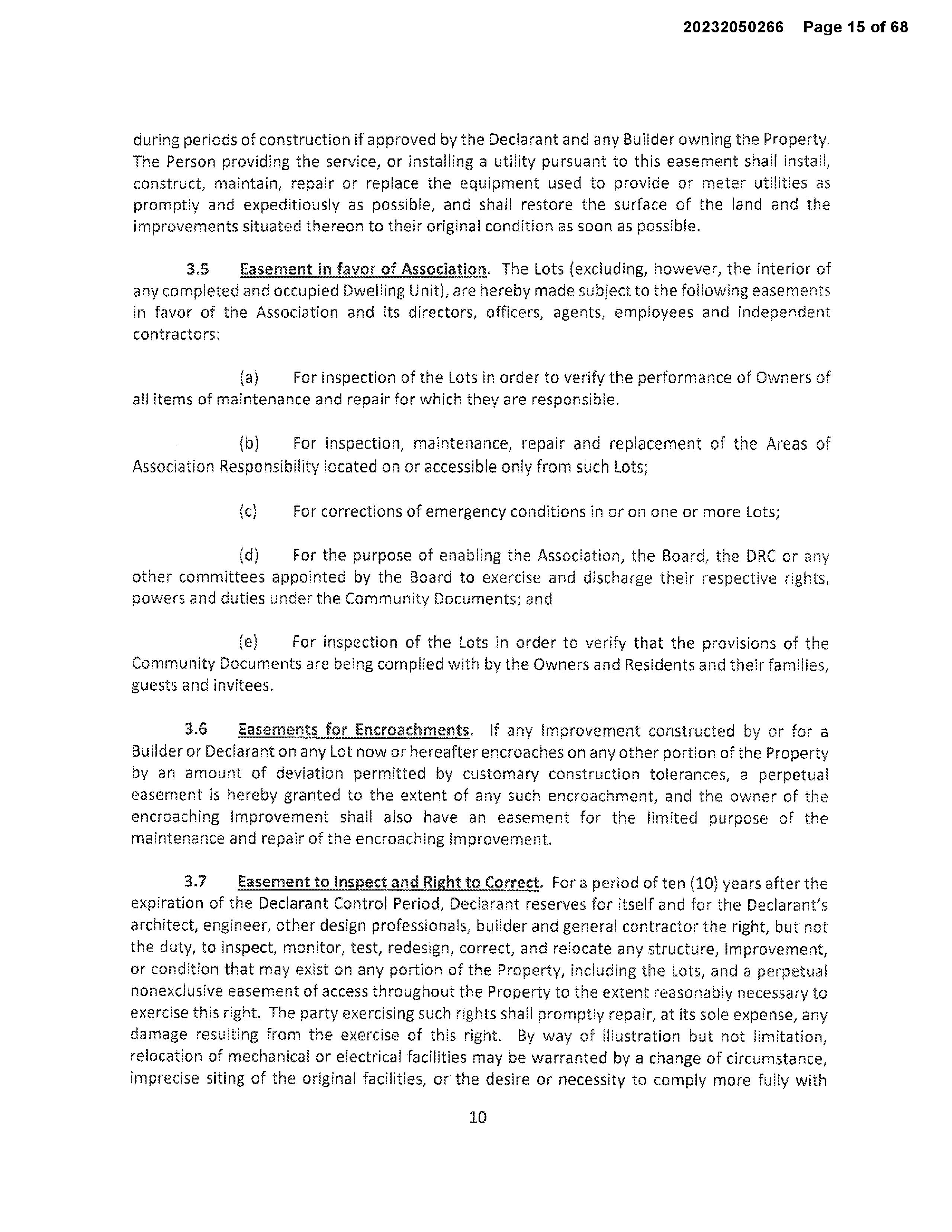 20232050266 Page 15 of 68

during periods of construction if approved by the Declarant and any Builder owning the Property. The Person providing the service, or installing a utility pursuant to this easement shall install, construct, maintain, repair or replace the equipment used to provide or meter utilities as promptly and expeditiously as possible, and shall restore the surface of the land and the improvements situated thereon to their original condition as soon as possible.

3.5 Easement in favor of Association. The Lots (excluding, however, the interior of any completed and occupied Dwelling Unit), are hereby made subject to the following easements in favor of the Association and its directors, officers, agents, employees and independent contractors:

(a) For inspection of the Lots in order to verify the performance of Owners of all items of maintenance and repair for which they are responsible.

(b) For inspection, maintenance, repair and replacement of the Areas of Association Responsibility located on or accessible only from such Lots;

(c) For corrections of emergency conditions in or on one or more Lots;

(d) For the purpose of enabling the Association, the Board, the DRC or any other committees appointed by the Board to exercise and discharge their respective rights, powers and duties under the Community Documents; and

(e) For inspection of the Lots in order to verify that the provisions of the Community Documents are being complied with by the Owners and Residents and their families, guests and invitees.

3.6 Easements for Encroachments. If any Improvement constructed by or for a Builder or Declarant on any Lot now or hereafter encroaches on any other portion of the Property by an amount of deviation permitted by customary construction tolerances, a perpetual easement is hereby granted to the extent of any such encroachment, and the owner of the encroaching Improvement shall also have an easement for the limited purpose of the maintenance and repair of the encroaching Improvement.

3.7 Easement to Inspect and Right to Correct. For a period of ten (10) years after the expiration of the Declarant Control Period, Declarant reserves for itself and for the Declarant's architect, engineer, other design professionals, builder and general contractor the right, but not the duty, to inspect, monitor, test, redesign, correct, and relocate any structure, Improvement, or condition that may exist on any portion of the Property, including the Lots, and a perpetual nonexclusive easement of access throughout the Property to the extent reasonably necessary to exercise this right. The party exercising such rights shall promptly repair, at its sole expense, any damage resulting from the exercise of this right. By way of illustration but not limitation, relocation of mechanical or electrical facilities may be warranted by a change of circumstance, imprecise siting of the original facilities, or the desire or necessity to comply more fully with

10